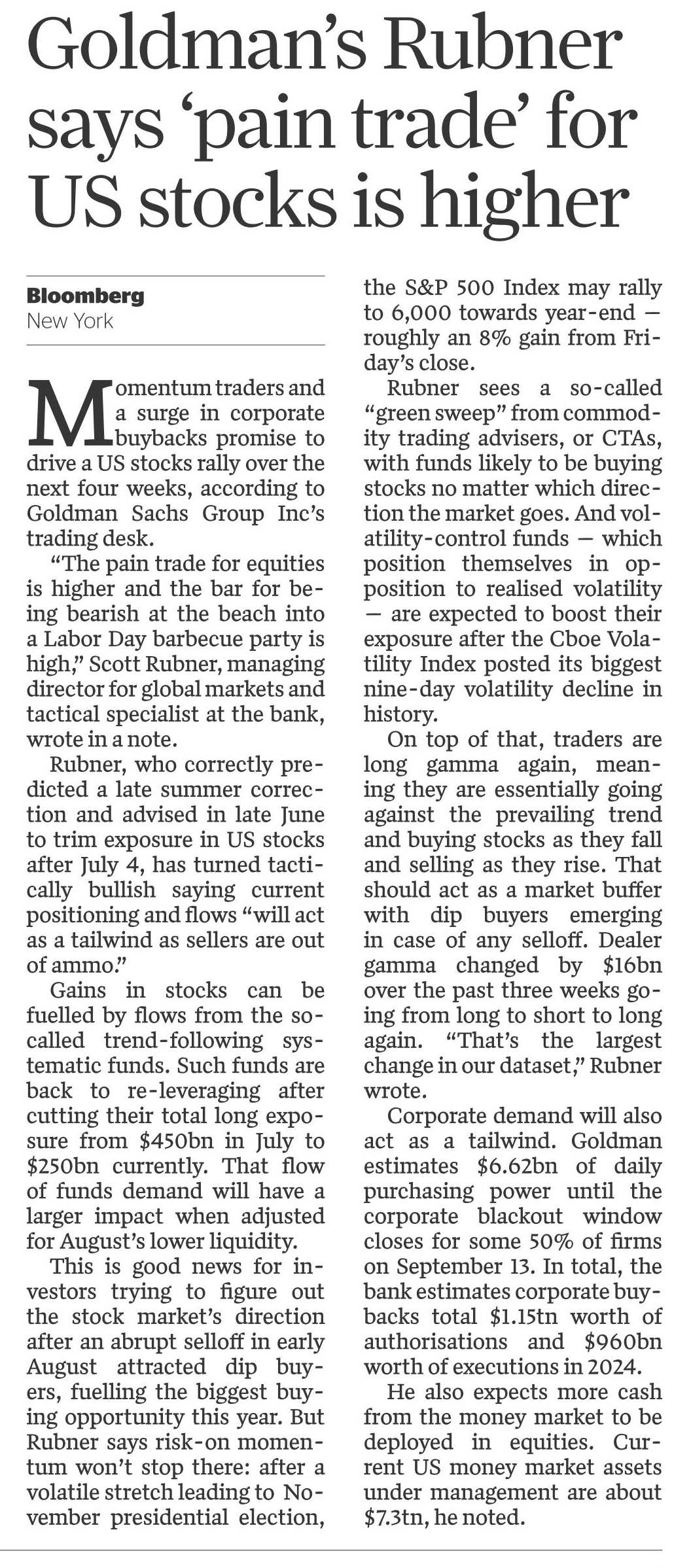 Goldman's Rubner says 'pain trade' for US stocks is higher

Bloomberg
New York

Momentum traders and a surge in corporate buybacks promise to drive a US stocks rally over the next four weeks, according to Goldman Sachs Group Inc's trading desk.

"The pain trade for equities is higher and the bar for being bearish at the beach into a Labor Day barbecue party is high," Scott Rubner, managing director for global markets and tactical specialist at the bank, wrote in a note.

Rubner, who correctly predicted a late summer correction and advised in late June to trim exposure in US stocks after July 4, has turned tactically bullish saying current positioning and flows "will act as a tailwind as sellers are out of ammo."

Gains in stocks can be fuelled by flows from the so-called trend-following systematic funds. Such funds are back to re-leveraging after cutting their total long exposure from \$450bn in July to \$250bn currently. That flow of funds demand will have a larger impact when adjusted for August's lower liquidity.

This is good news for investors trying to figure out the stock market's direction after an abrupt selloff in early August attracted dip buyers, fuelling the biggest buying opportunity this year. But Rubner says risk-on momentum won't stop there: after a volatile stretch leading to November presidential election, the S&P 500 Index may rally to 6,000 towards year-end — roughly an 8% gain from Friday's close.

Rubner sees a so-called "green sweep" from commodity trading advisers, or CTAs, with funds likely to be buying stocks no matter which direction the market goes. And volatility-control funds — which position themselves in opposition to realised volatility — are expected to boost their exposure after the Cboe Volatility Index posted its biggest nine-day volatility decline in history.

On top of that, traders are long gamma again, meaning they are essentially going against the prevailing trend and buying stocks as they fall and selling as they rise. That should act as a market buffer with dip buyers emerging in case of any selloff. Dealer gamma changed by \$16bn over the past three weeks going from long to short to long again. "That's the largest change in our dataset," Rubner wrote.

Corporate demand will also act as a tailwind. Goldman estimates \$6.62bn of daily purchasing power until the corporate blackout window closes for some 50% of firms on September 13. In total, the bank estimates corporate buybacks total \$1.15tn worth of authorisations and \$960bn worth of executions in 2024.

He also expects more cash from the money market to be deployed in equities. Current US money market assets under management are about \$7.3tn, he noted.